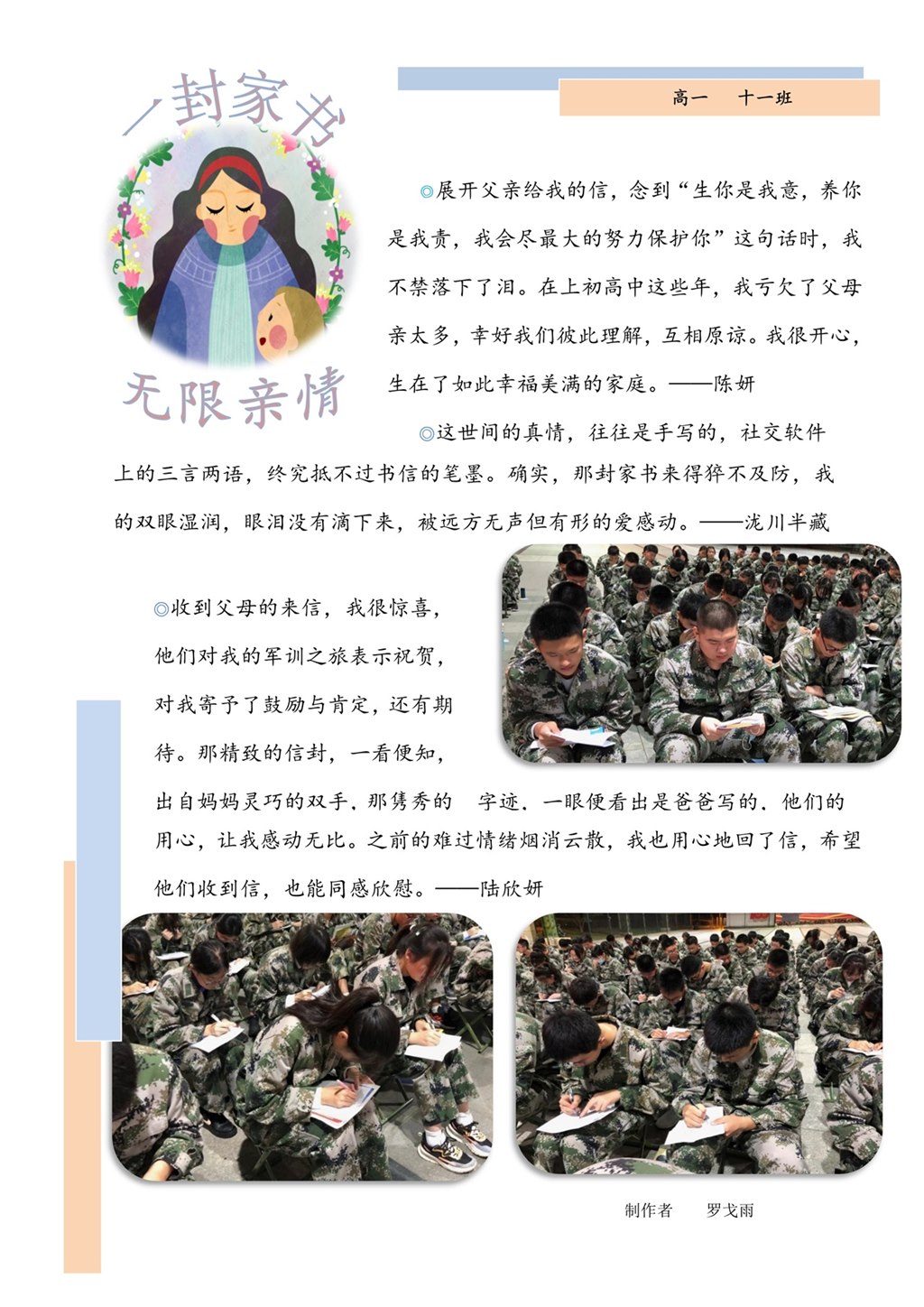 一封家书

高一 十一班

◎展开父亲给我的信，念到“生你是我意，养你是我责，我会尽最大的努力保护你”这句话时，我不禁落下了泪。在上初高中这些年，我亏欠了父母亲太多，幸好我们彼此理解，互相原谅。我很开心，生在了如此幸福美满的家庭。——陈妍

无限亲情

◎这世间的真情，往往是手写的，社交软件上的三言两语，终究抵不过书信的笔墨。确实，那封家书来得猝不及防，我的双眼湿润，眼泪没有滴下来，被远方无声但有形的爱感动。——泷川半藏

◎收到父母的来信，我很惊喜，他们对我的军训之旅表示祝贺，对我寄予了鼓励与肯定，还有期待。那精致的信封，一看便知，出自妈妈灵巧的双手，那隽秀的 字迹，一眼便看出是爸爸写的，他们的用心，让我感动无比。之前的难过情绪烟消云散，我也用心地回了信，希望他们收到信，也能同感欣慰。——陆欣妍

制作者 罗戈雨